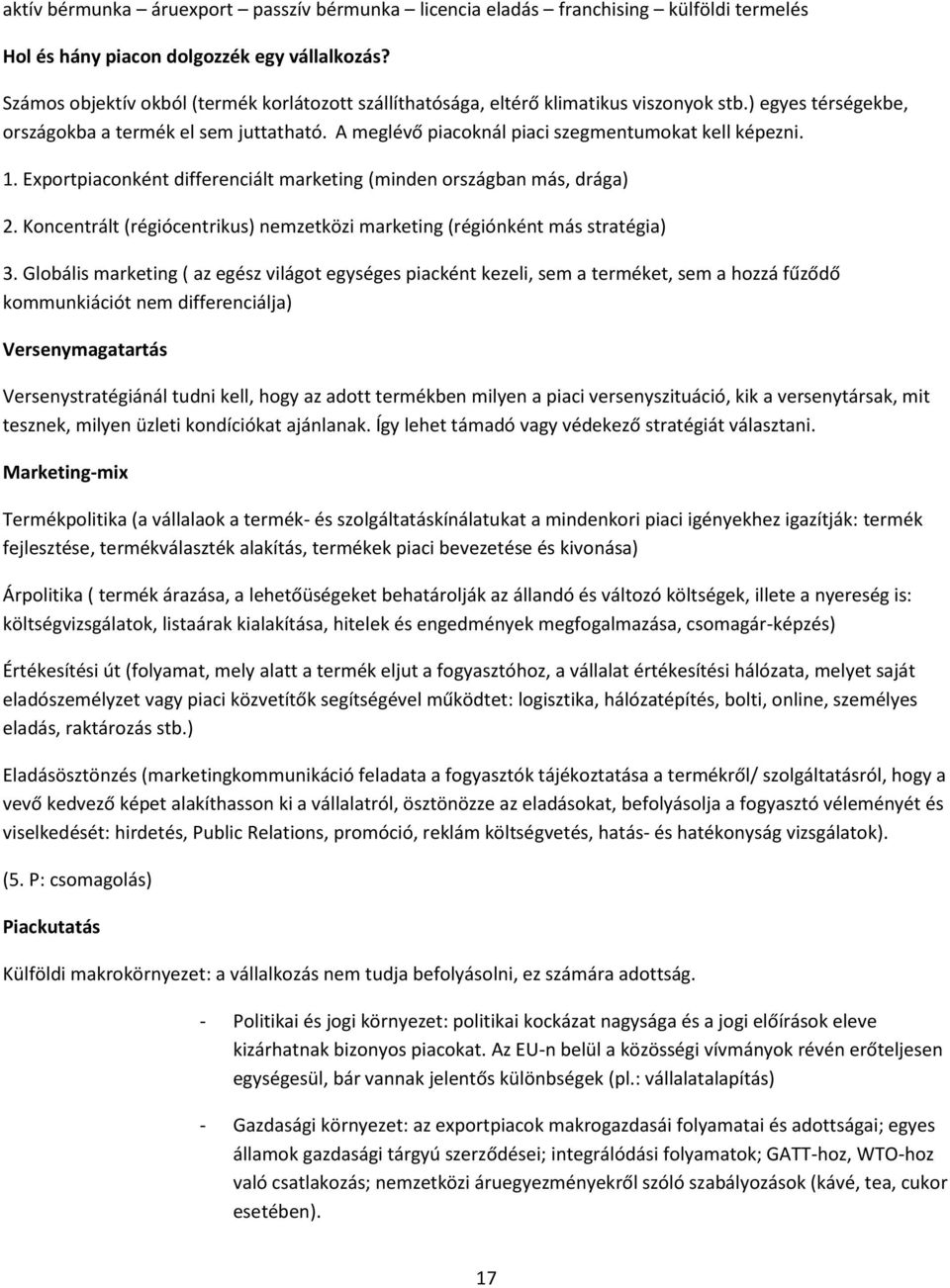 aktív bérmunka – áruexport – passzív bérmunka – licencia eladás – franchising – külföldi termelés

Hol és hány piacon dolgozzék egy vállalkozás?

Számos objektív okból (termék korlátozott szállíthatósága, eltérő klimatikus viszonyok stb.) egyes térségekbe, országokba a termék el sem juttatható. A meglévő piacoknál piaci szegmentumokat kell képezni.

1. Exportpiaconként differenciált marketing (minden országban más, drága)

2. Koncentrált (régiócentrikus) nemzetközi marketing (régiónként más stratégia)

3. Globális marketing ( az egész világot egységes piacként kezeli, sem a terméket, sem a hozzá fűződő kommunkiációt nem differenciálja)

Versenymagatartás

Versenystratégiánál tudni kell, hogy az adott termékben milyen a piaci versenyszituáció, kik a versenytársak, mit tesznek, milyen üzleti kondíciókat ajánlanak. Így lehet támadó vagy védekező stratégiát választani.

Marketing-mix

Termékpolitika (a vállalaok a termék- és szolgáltatáskínálatukat a mindenkori piaci igényekhez igazítják: termék fejlesztése, termékválaszték alakítás, termékek piaci bevezetése és kivonása)

Árpolitika ( termék árazása, a lehetőüségeket behatárolják az állandó és változó költségek, illete a nyereség is: költségvizsgálatok, listaárak kialakítása, hitelek és engedmények megfogalmazása, csomagár-képzés)

Értékesítési út (folyamat, mely alatt a termék eljut a fogyasztóhoz, a vállalat értékesítési hálózata, melyet saját eladószemélyzet vagy piaci közvetítők segítségével működtet: logisztika, hálózatépítés, bolti, online, személyes eladás, raktározás stb.)

Eladásösztönzés (marketingkommunikáció feladata a fogyasztók tájékoztatása a termékről/ szolgáltatásról, hogy a vevő kedvező képet alakíthasson ki a vállalatról, ösztönözze az eladásokat, befolyásolja a fogyasztó véleményét és viselkedését: hirdetés, Public Relations, promóció, reklám költségvetés, hatás- és hatékonyság vizsgálatok).

(5. P: csomagolás)

Piackutatás

Külföldi makrokörnyezet: a vállalkozás nem tudja befolyásolni, ez számára adottság.

- Politikai és jogi környezet: politikai kockázat nagysága és a jogi előírások eleve kizárhatnak bizonyos piacokat. Az EU-n belül a közösségi vívmányok révén erőteljesen egységesül, bár vannak jelentős különbségek (pl.: vállalatalapítás)

- Gazdasági környezet: az exportpiacok makrogazdasái folyamatai és adottságai; egyes államok gazdasági tárgyú szerződései; integrálódási folyamatok; GATT-hoz, WTO-hoz való csatlakozás; nemzetközi áruegyezményekről szóló szabályozások (kávé, tea, cukor esetében).

17